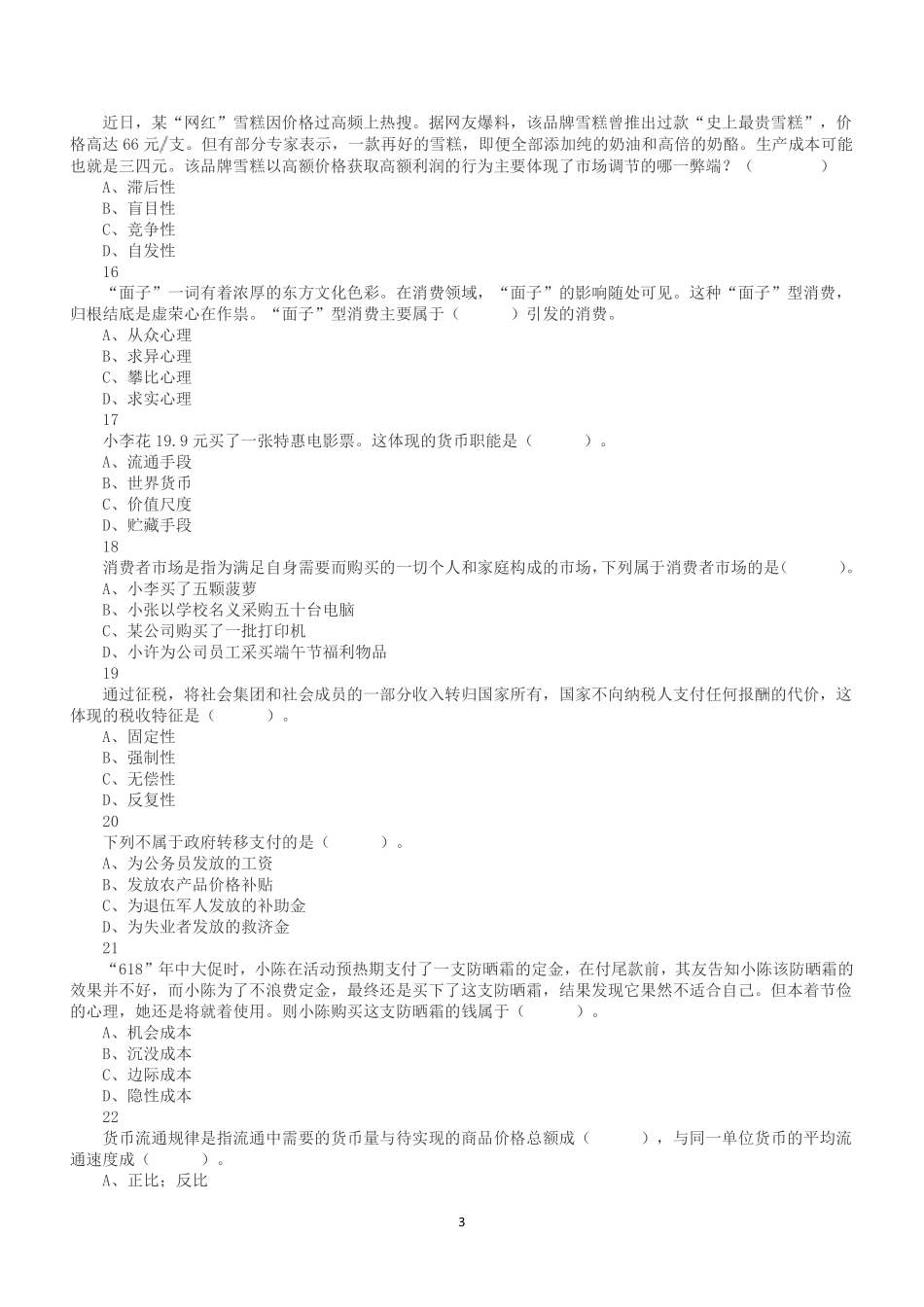 近日，某“网红”雪糕因价格过高频上热搜。据网友爆料，该品牌雪糕曾推出过款“史上最贵雪糕”，价格高达 66 元/支。但有部分专家表示，一款再好的雪糕，即便全部添加纯的奶油和高倍的奶酪。生产成本可能也就是三四元。该品牌雪糕以高额价格获取高额利润的行为主要体现了市场调节的哪一弊端？（ ）
A、滞后性
B、盲目性
C、竞争性
D、自发性
16
“面子”一词有着浓厚的东方文化色彩。在消费领域，“面子”的影响随处可见。这种“面子”型消费，归根结底是虚荣心在作祟。“面子”型消费主要属于（ ）引发的消费。
A、从众心理
B、求异心理
C、攀比心理
D、求实心理
17
小李花 19.9 元买了一张特惠电影票。这体现的货币职能是（ ）。
A、流通手段
B、世界货币
C、价值尺度
D、贮藏手段
18
消费者市场是指为满足自身需要而购买的一切个人和家庭构成的市场，下列属于消费者市场的是（ ）。
A、小李买了五颗菠萝
B、小张以学校名义采购五十台电脑
C、某公司购买了一批打印机
D、小许为公司员工采买端午节福利物品
19
通过征税，将社会集团和社会成员的一部分收入转归国家所有，国家不向纳税人支付任何报酬的代价，这体现的税收特征是（ ）。
A、固定性
B、强制性
C、无偿性
D、反复性
20
下列不属于政府转移支付的是（ ）。
A、为公务员发放的工资
B、发放农产品价格补贴
C、为退伍军人发放的补助金
D、为失业者发放的救济金
21
“618”年中大促时，小陈在活动预热期支付了一支防晒霜的定金，在付尾款前，其友告知小陈该防晒霜的效果并不好，而小陈为了不浪费定金，最终还是买下了这支防晒霜，结果发现它果然不适合自己。但本着节俭的心理，她还是将就着使用。则小陈购买这支防晒霜的钱属于（ ）。
A、机会成本
B、沉没成本
C、边际成本
D、隐性成本
22
货币流通规律是指流通中需要的货币量与待实现的商品价格总额成（ ），与同一单位货币的平均流通速度成（ ）。
A、正比；反比

3